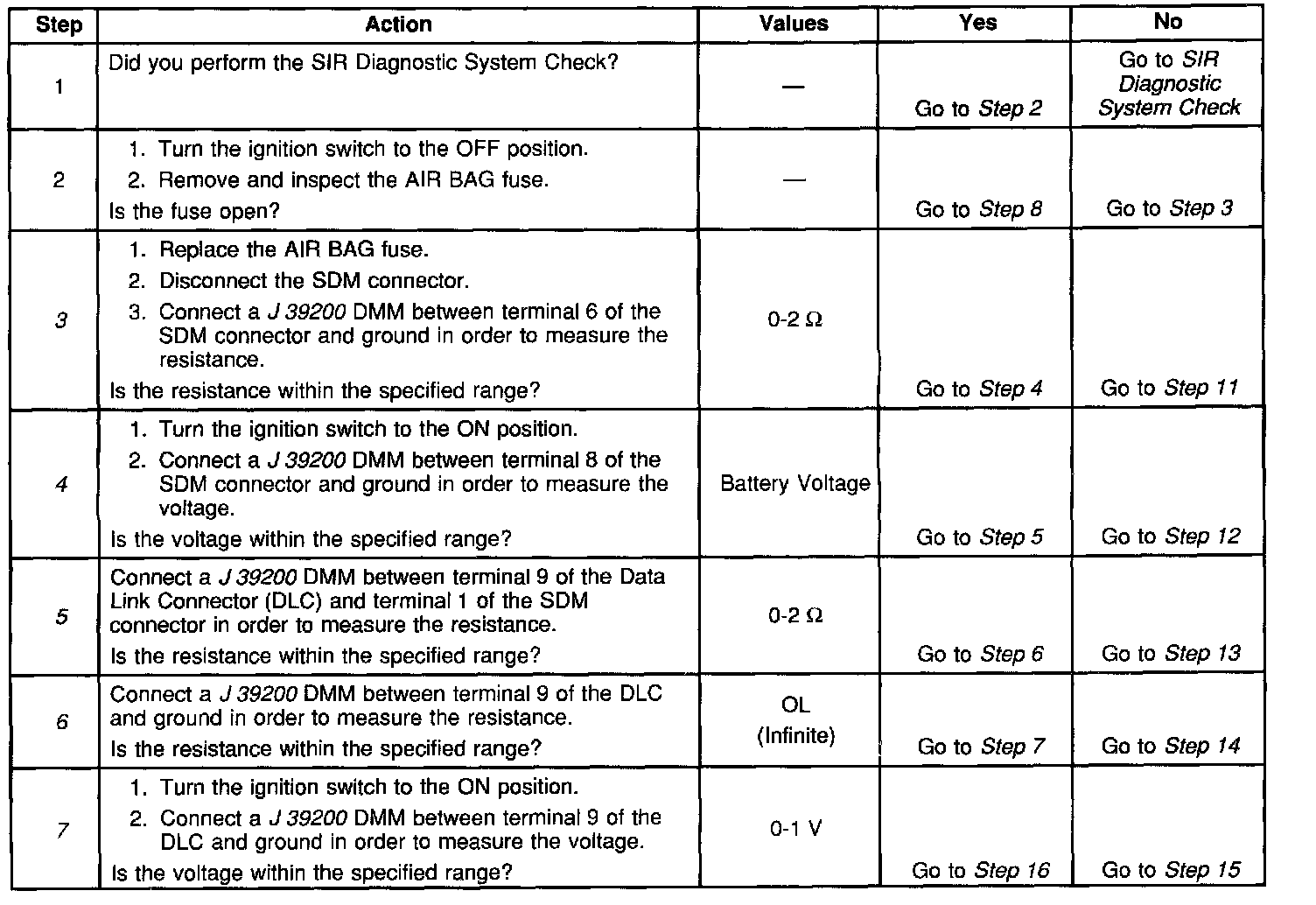 | Step | Action | Values | Yes | No |
|---|---|---|---|---|
| 1 | Did you perform the SIR Diagnostic System Check? | — | Go to Step 2 | Go to SIR Diagnostic System Check |
| 2 | 1. Turn the ignition switch to the OFF position. 2. Remove and inspect the AIR BAG fuse. Is the fuse open? | — | Go to Step 8 | Go to Step 3 |
| 3 | 1. Replace the AIR BAG fuse. 2. Disconnect the SDM connector. 3. Connect a J 39200 DMM between terminal 6 of the SDM connector and ground in order to measure the resistance. Is the resistance within the specified range? | 0-2 Ω | Go to Step 4 | Go to Step 11 |
| 4 | 1. Turn the ignition switch to the ON position. 2. Connect a J 39200 DMM between terminal 8 of the SDM connector and ground in order to measure the voltage. Is the voltage within the specified range? | Battery Voltage | Go to Step 5 | Go to Step 12 |
| 5 | Connect a J 39200 DMM between terminal 9 of the Data Link Connector (DLC) and terminal 1 of the SDM connector in order to measure the resistance. Is the resistance within the specified range? | 0-2 Ω | Go to Step 6 | Go to Step 13 |
| 6 | Connect a J 39200 DMM between terminal 9 of the DLC and ground in order to measure the resistance. Is the resistance within the specified range? | OL (Infinite) | Go to Step 7 | Go to Step 14 |
| 7 | 1. Turn the ignition switch to the ON position. 2. Connect a J 39200 DMM between terminal 9 of the DLC and ground in order to measure the voltage. Is the voltage within the specified range? | 0-1 V | Go to Step 16 | Go to Step 15 |